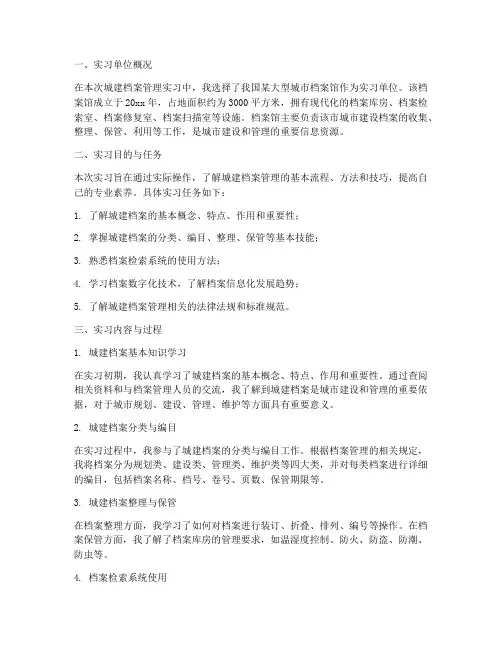 一、实习单位概况

在本次城建档案管理实习中，我选择了我国某大型城市档案馆作为实习单位。该档案馆成立于20xx年，占地面积约为3000平方米，拥有现代化的档案库房、档案检索室、档案修复室、档案扫描室等设施。档案馆主要负责该市城市建设档案的收集、整理、保管、利用等工作，是城市建设和管理的重要信息资源。

二、实习目的与任务

本次实习旨在通过实际操作，了解城建档案管理的基本流程、方法和技巧，提高自己的专业素养。具体实习任务如下：

1. 了解城建档案的基本概念、特点、作用和重要性；

2. 掌握城建档案的分类、编目、整理、保管等基本技能；

3. 熟悉档案检索系统的使用方法；

4. 学习档案数字化技术，了解档案信息化发展趋势；

5. 了解城建档案管理相关的法律法规和标准规范。

三、实习内容与过程

1. 城建档案基本知识学习

在实习初期，我认真学习了城建档案的基本概念、特点、作用和重要性。通过查阅相关资料和与档案管理人员的交流，我了解到城建档案是城市建设和管理的重要依据，对于城市规划、建设、管理、维护等方面具有重要意义。

2. 城建档案分类与编目

在实习过程中，我参与了城建档案的分类与编目工作。根据档案管理的相关规定，我将档案分为规划类、建设类、管理类、维护类等四大类，并对每类档案进行详细的编目，包括档案名称、档号、卷号、页数、保管期限等。

3. 城建档案整理与保管

在档案整理方面，我学习了如何对档案进行装订、折叠、排列、编号等操作。在档案保管方面，我了解了档案库房的管理要求，如温湿度控制、防火、防盗、防潮、防虫等。

4. 档案检索系统使用